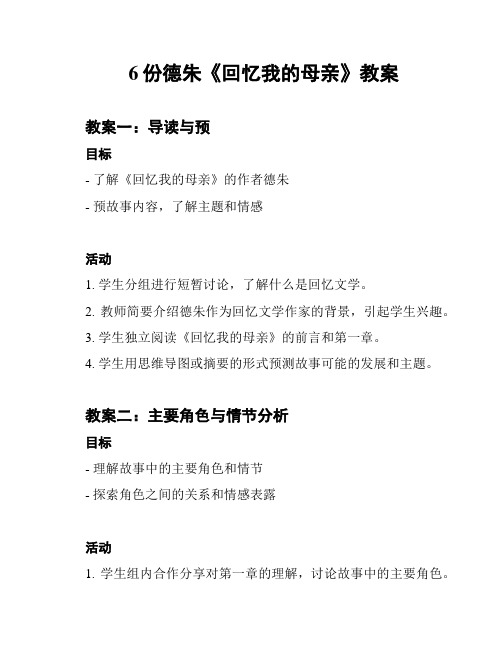 6 份德朱《回忆我的母亲》教案

教案一：导读与预

目标

- 了解《回忆我的母亲》的作者德朱

- 预故事内容，了解主题和情感

活动

1. 学生分组进行短暂讨论，了解什么是回忆文学。

2. 教师简要介绍德朱作为回忆文学作家的背景，引起学生兴趣。

3. 学生独立阅读《回忆我的母亲》的前言和第一章。

4. 学生用思维导图或摘要的形式预测故事可能的发展和主题。

教案二：主要角色与情节分析

目标

- 理解故事中的主要角色和情节

- 探索角色之间的关系和情感表露

活动

1. 学生组内合作分享对第一章的理解，讨论故事中的主要角色。